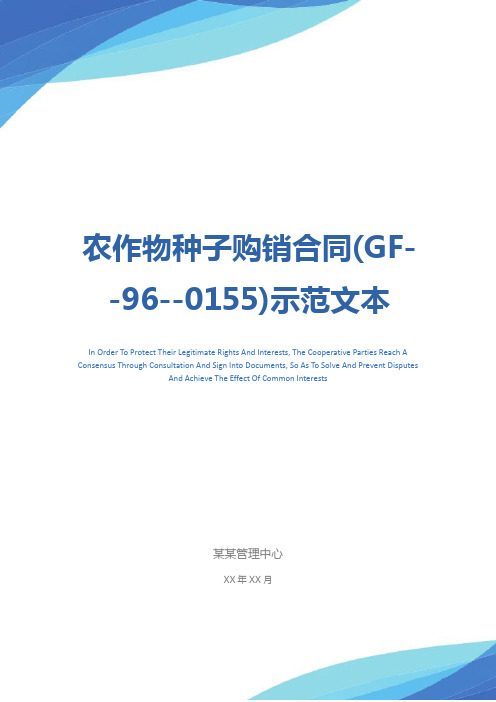 农作物种子购销合同(GF--96--0155)示范文本

In Order To Protect Their Legitimate Rights And Interests, The Cooperative Parties Reach A Consensus Through Consultation And Sign Into Documents, So As To Solve And Prevent Disputes And Achieve The Effect Of Common Interests

某某管理中心

XX 年 XX 月